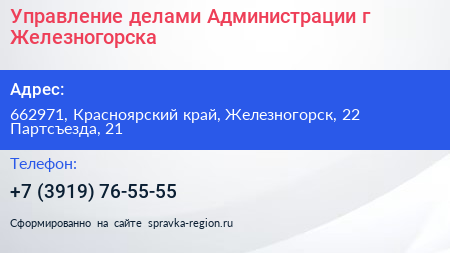 Управление делами Администрации г Железногорска

Адрес:

662971, Красноярский край, Железногорск, 22 Партсъезда, 21

Телефон:

+7 (3919) 76-55-55

Сформированно на сайте spravka-region.ru